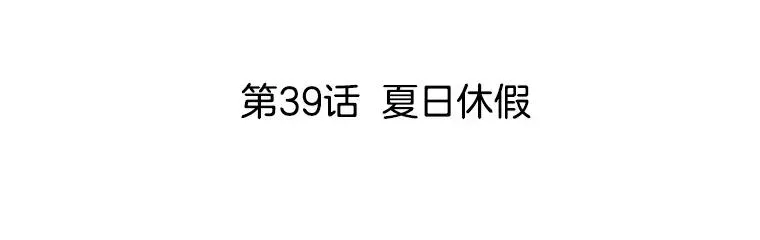 第39话 夏日休假